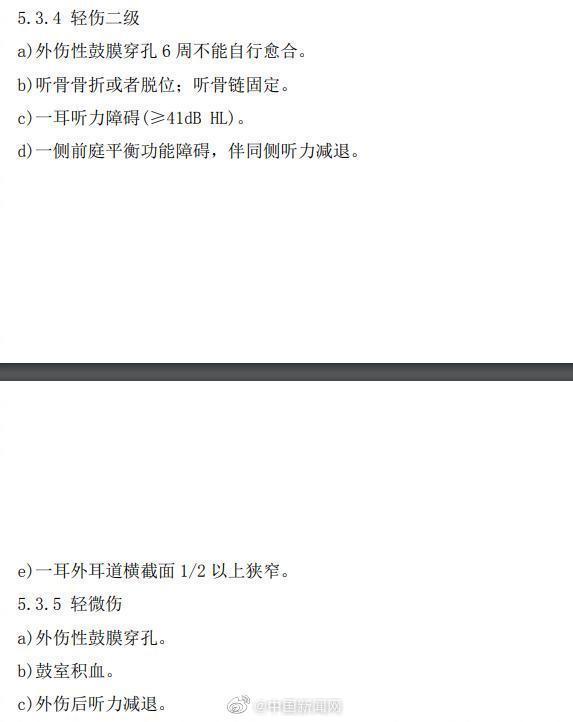 5.3.4 轻伤二级

a)外伤性鼓膜穿孔 6 周不能自行愈合。

b)听骨骨折或者脱位；听骨链固定。

c)一耳听力障碍(≥41dB HL)。

d)一侧前庭平衡功能障碍，伴同侧听力减退。

e)一耳外耳道横截面 1/2 以上狭窄。

5.3.5 轻微伤

a)外伤性鼓膜穿孔。

b)鼓室积血。

c)外伤后听力减退。

@中国新闻网